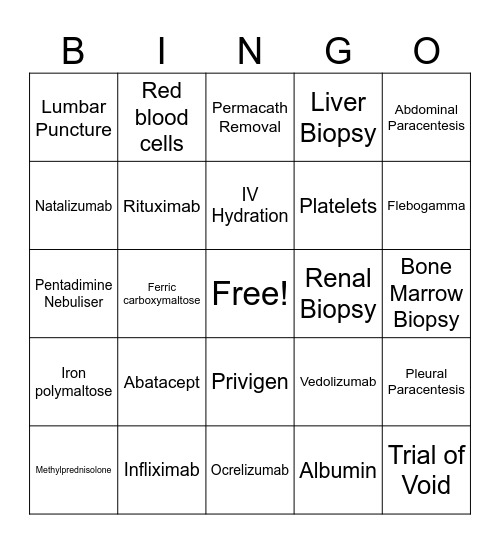 | B | I | N | G | O |
|---|---|---|---|---|
| Lumbar Puncture | Red blood cells | Permacath Removal | Liver Biopsy | Abdominal Paracentesis |
| Natalizumab | Rituximab | IV Hydration | Platelets | Flebogamma |
| Pentadimine Nebuliser | Ferric carboxymaltose | Free! | Renal Biopsy | Bone Marrow Biopsy |
| Iron polymaltose | Abatacept | Privigen | Vedolizumab | Pleural Paracentesis |
| Methylprednisolone | Infliximab | Ocrelizumab | Albumin | Trial of Void |